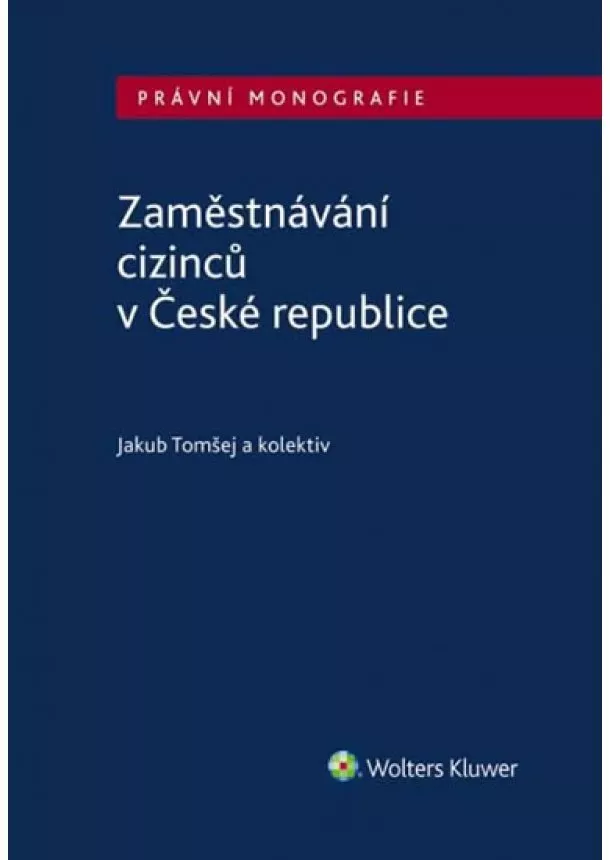 PRÁVNÍ MONOGRAFIE

Zaměstnávání cizinců v České republice

Jakub Tomšej a kolektiv

Wolters Kluwer